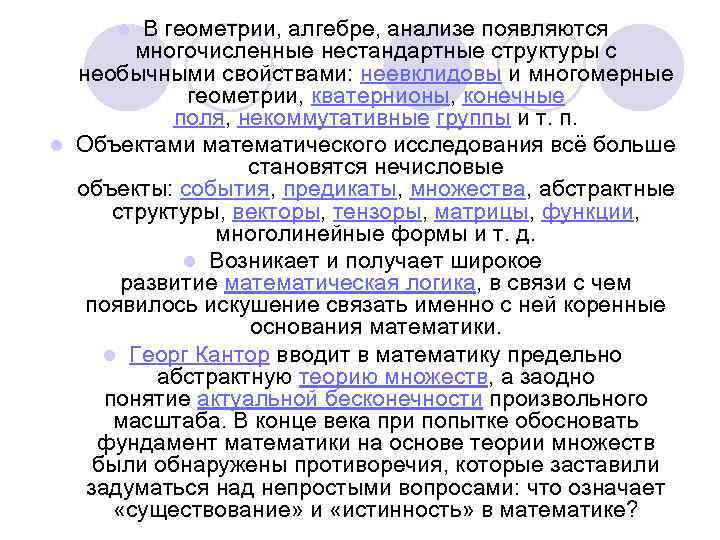 В геометрии, алгебре, анализе появляются многочисленные нестандартные структуры с необычными свойствами: неевклидовы и многомерные геометрии, кватернионы, конечные поля, некоммутативные группы и т. п.

Объектами математического исследования всё больше становятся нечисловые объекты: события, предикаты, множества, абстрактные структуры, векторы, тензоры, матрицы, функции, многолинейные формы и т. д.

Возникает и получает широкое развитие математическая логика, в связи с чем появилось искушение связать именно с ней коренные основания математики.

Георг Кантор вводит в математику предельно абстрактную теорию множеств, а заодно понятие актуальной бесконечности произвольного масштаба. В конце века при попытке обосновать фундамент математики на основе теории множеств были обнаружены противоречия, которые заставили задуматься над непростыми вопросами: что означает «существование» и «истинность» в математике?